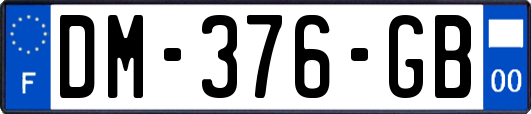 F
DM-376-GB
00